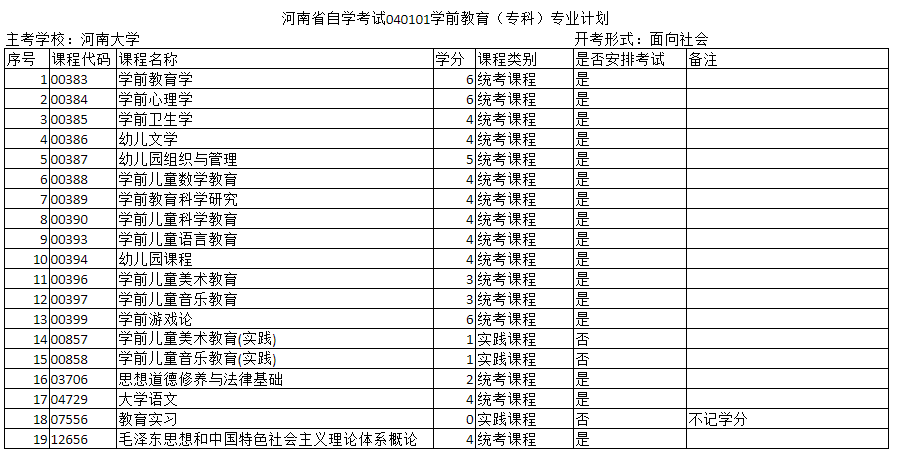 河南省自学考试040101学前教育（专科）专业计划

主考学校：河南大学

开考形式：面向社会

| 序号 | 课程代码 | 课程名称 | 学分 | 课程类别 | 是否安排考试 | 备注 |
|---|---|---|---|---|---|---|
| 1 | 00383 | 学前教育学 | 6 | 统考课程 | 是 | |
| 2 | 00384 | 学前心理学 | 6 | 统考课程 | 是 | |
| 3 | 00385 | 学前卫生学 | 4 | 统考课程 | 是 | |
| 4 | 00386 | 幼儿文学 | 4 | 统考课程 | 是 | |
| 5 | 00387 | 幼儿园组织与管理 | 5 | 统考课程 | 是 | |
| 6 | 00388 | 学前儿童数学教育 | 4 | 统考课程 | 是 | |
| 7 | 00389 | 学前教育科学研究 | 4 | 统考课程 | 是 | |
| 8 | 00390 | 学前儿童科学教育 | 4 | 统考课程 | 是 | |
| 9 | 00393 | 学前儿童语言教育 | 4 | 统考课程 | 是 | |
| 10 | 00394 | 幼儿园课程 | 4 | 统考课程 | 是 | |
| 11 | 00396 | 学前儿童美术教育 | 3 | 统考课程 | 是 | |
| 12 | 00397 | 学前儿童音乐教育 | 3 | 统考课程 | 是 | |
| 13 | 00399 | 学前游戏论 | 6 | 统考课程 | 是 | |
| 14 | 00857 | 学前儿童美术教育(实践) | 1 | 实践课程 | 否 | |
| 15 | 00858 | 学前儿童音乐教育(实践) | 1 | 实践课程 | 否 | |
| 16 | 03706 | 思想道德修养与法律基础 | 2 | 统考课程 | 是 | |
| 17 | 04729 | 大学语文 | 4 | 统考课程 | 是 | |
| 18 | 07556 | 教育实习 | 0 | 实践课程 | 否 | 不记学分 |
| 19 | 12656 | 毛泽东思想和中国特色社会主义理论体系概论 | 4 | 统考课程 | 是 | |